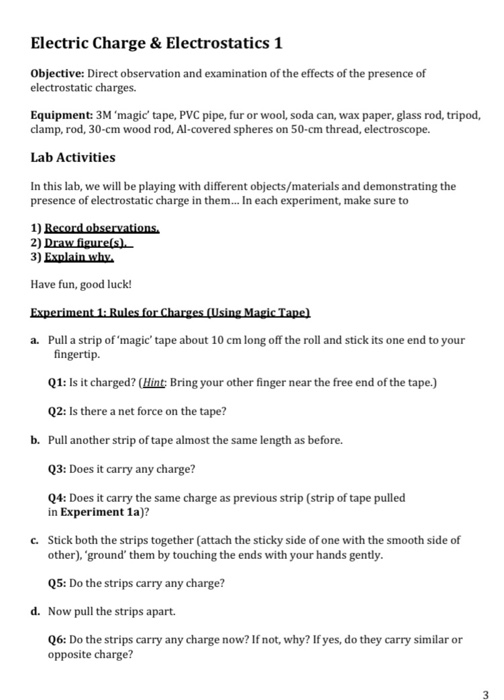 Electric Charge & Electrostatics 1

Objective: Direct observation and examination of the effects of the presence of electrostatic charges.

Equipment: 3M 'magic' tape, PVC pipe, fur or wool, soda can, wax paper, glass rod, tripod, clamp, rod, 30-cm wood rod, Al-covered spheres on 50-cm thread, electroscope.

Lab Activities

In this lab, we will be playing with different objects/materials and demonstrating the presence of electrostatic charge in them... In each experiment, make sure to

1) Record observations.
2) Draw figure(s).
3) Explain why.

Have fun, good luck!

Experiment 1: Rules for Charges (Using Magic Tape)

a. Pull a strip of 'magic' tape about 10 cm long off the roll and stick its one end to your fingertip.

Q1: Is it charged? (Hint: Bring your other finger near the free end of the tape.)

Q2: Is there a net force on the tape?

b. Pull another strip of tape almost the same length as before.

Q3: Does it carry any charge?

Q4: Does it carry the same charge as previous strip (strip of tape pulled in Experiment 1a)?

c. Stick both the strips together (attach the sticky side of one with the smooth side of other), 'ground' them by touching the ends with your hands gently.

Q5: Do the strips carry any charge?

d. Now pull the strips apart.

Q6: Do the strips carry any charge now? If not, why? If yes, do they carry similar or opposite charge?

3